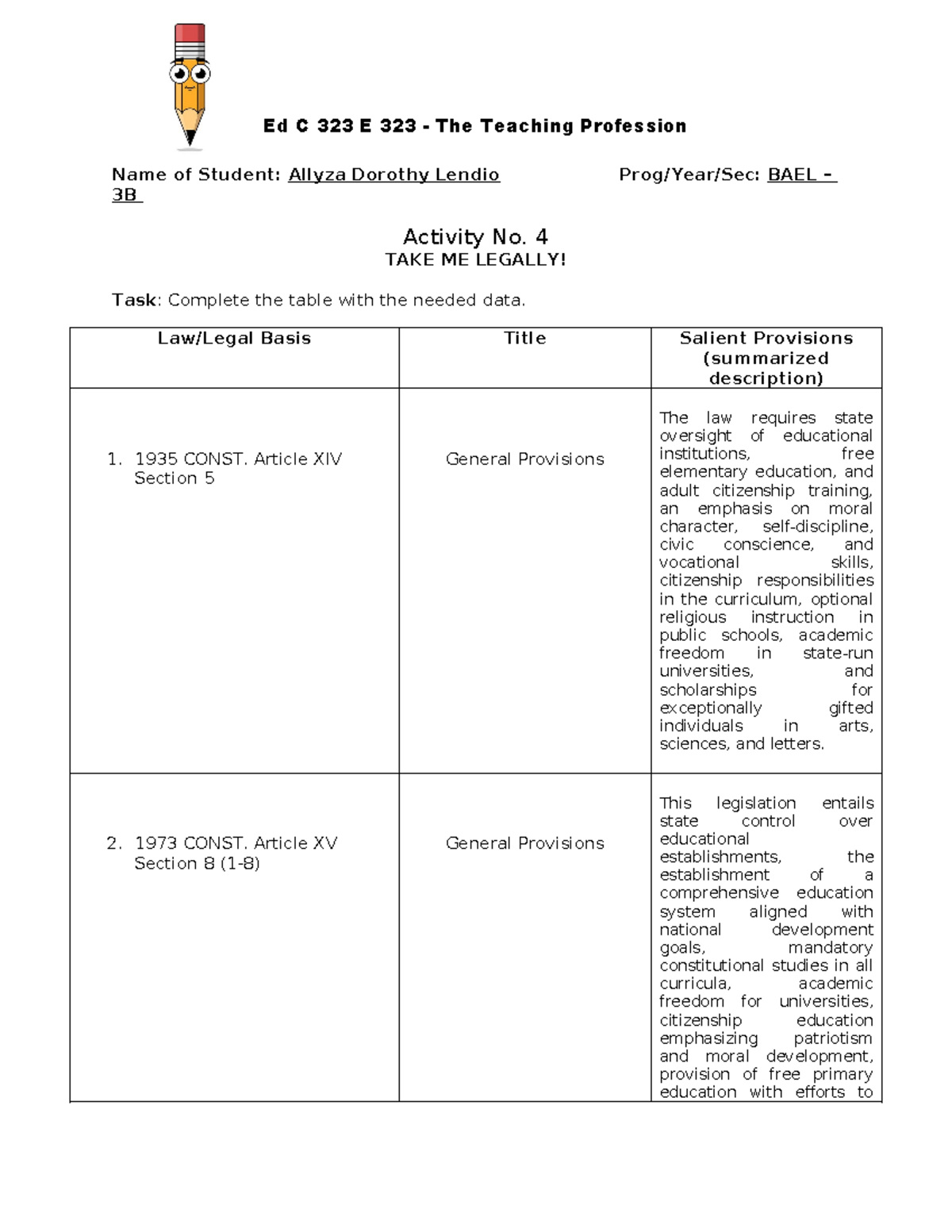 Ed C 323 E 323 - The Teaching Profession

Name of Student: Allyza Dorothy Lendio Prog/Year/Sec: BAEL - 3B

Activity No. 4
TAKE ME LEGALLY!

Task: Complete the table with the needed data.

| Law/Legal Basis | Title | Salient Provisions (summarized description) |
|---|---|---|
| 1. 1935 CONST. Article XIV Section 5 | General Provisions | The law requires state oversight of educational institutions, free elementary education, and adult citizenship training, an emphasis on moral character, self-discipline, civic conscience, and vocational skills, citizenship responsibilities in the curriculum, optional religious instruction in public schools, academic freedom in state-run universities, and scholarships for exceptionally gifted individuals in arts, sciences, and letters. |
| 2. 1973 CONST. Article XV Section 8 (1-8) | General Provisions | This legislation entails state control over educational establishments, the establishment of a comprehensive education system aligned with national development goals, mandatory constitutional studies in all curricula, academic freedom for universities, citizenship education emphasizing patriotism and moral development, provision of free primary education with efforts to |